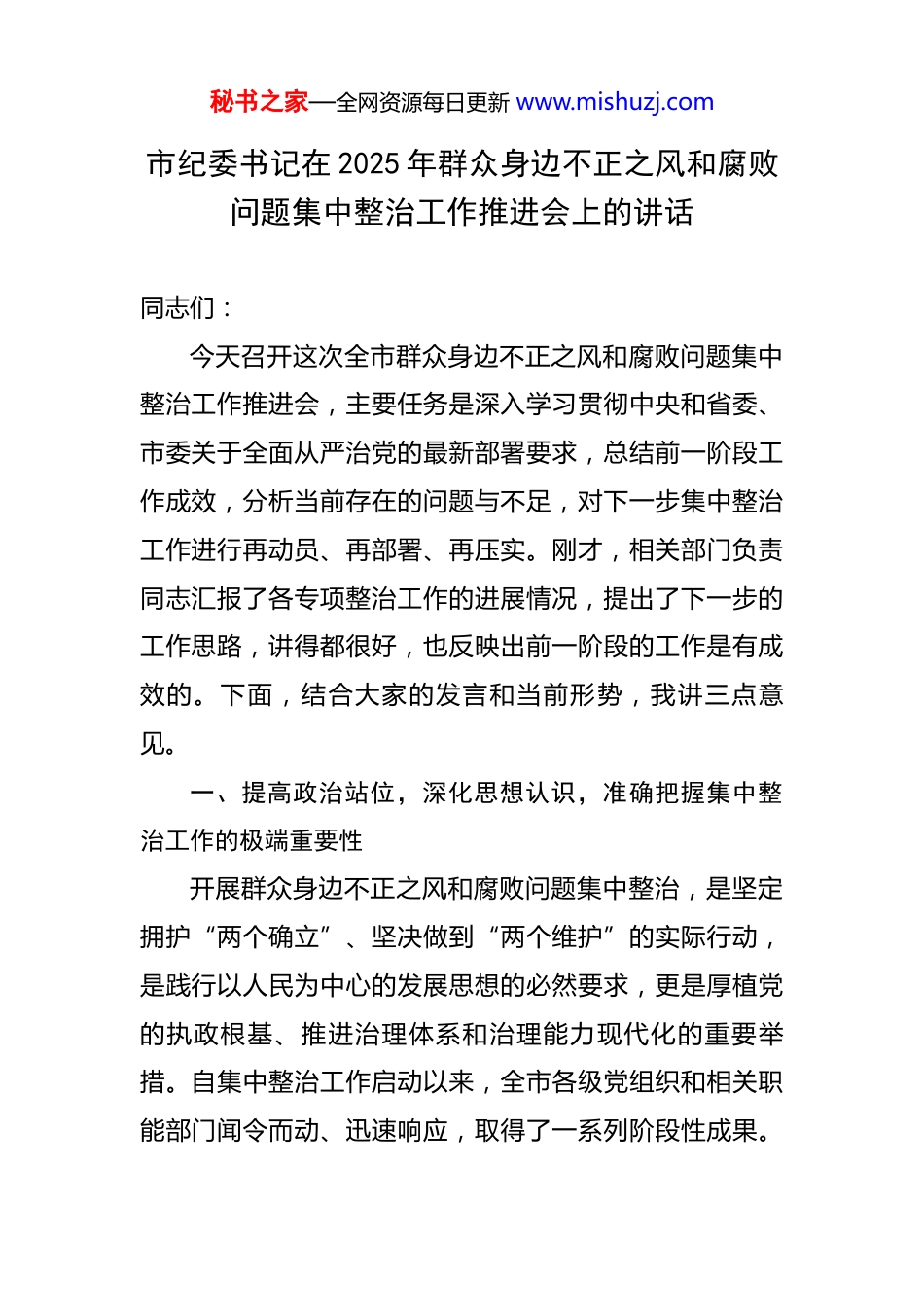 秘书之家—全网资源每日更新 www.mishuzj.com

市纪委书记在 2025 年群众身边不正之风和腐败问题集中整治工作推进会上的讲话

同志们：

今天召开这次全市群众身边不正之风和腐败问题集中整治工作推进会，主要任务是深入学习贯彻中央和省委、市委关于全面从严治党的最新部署要求，总结前一阶段工作成效，分析当前存在的问题与不足，对下一步集中整治工作进行再动员、再部署、再压实。刚才，相关部门负责同志汇报了各专项整治工作的进展情况，提出了下一步的工作思路，讲得都很好，也反映出前一阶段的工作是有成效的。下面，结合大家的发言和当前形势，我讲三点意见。

一、提高政治站位，深化思想认识，准确把握集中整治工作的极端重要性

开展群众身边不正之风和腐败问题集中整治，是坚定拥护“两个确立”、坚决做到“两个维护”的实际行动，是践行以人民为中心的发展思想的必然要求，更是厚植党的执政根基、推进治理体系和治理能力现代化的重要举措。自集中整治工作启动以来，全市各级党组织和相关职能部门闻令而动、迅速响应，取得了一系列阶段性成果。